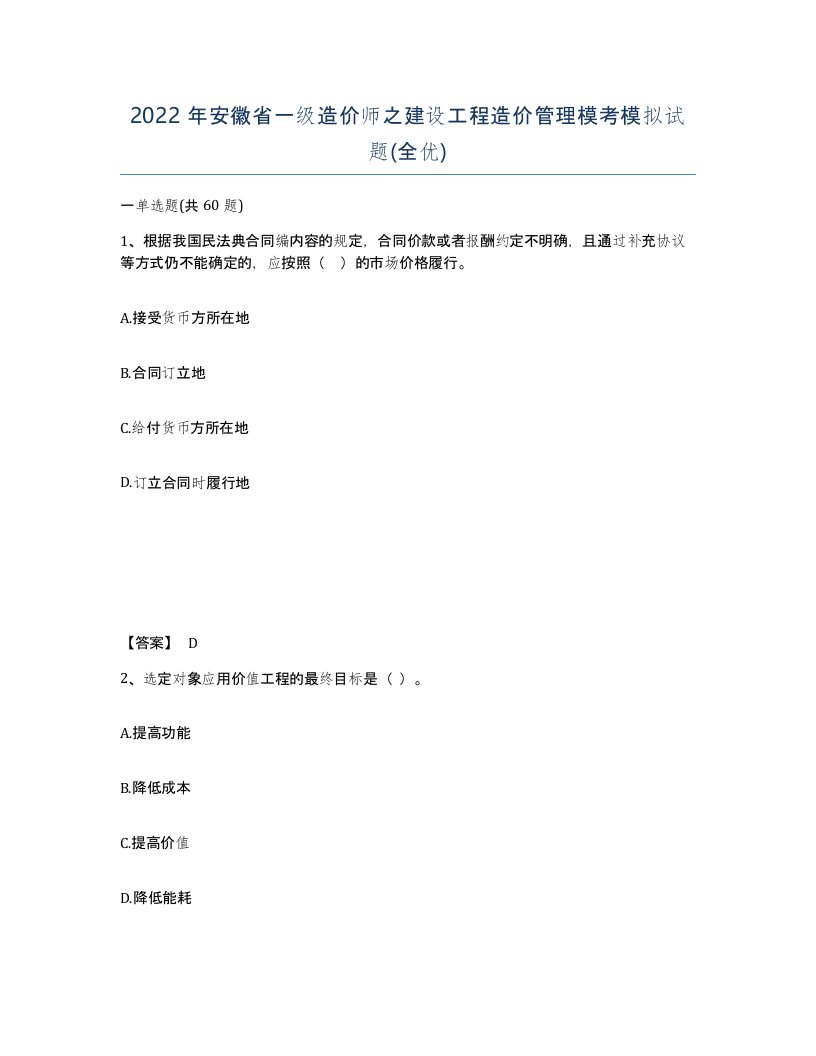 2022 年安徽省一级造价师之建设工程造价管理模考模拟试题(全优)

一单选题(共 60 题)

1、根据我国民法典合同编内容的规定，合同价款或者报酬约定不明确，且通过补充协议等方式仍不能确定的，应按照（ ）的市场价格履行。

A.接受货币方所在地

B.合同订立地

C.给付货币方所在地

D.订立合同时履行地

【答案】 D

2、选定对象应用价值工程的最终目标是（ ）。

A.提高功能

B.降低成本

C.提高价值

D.降低能耗